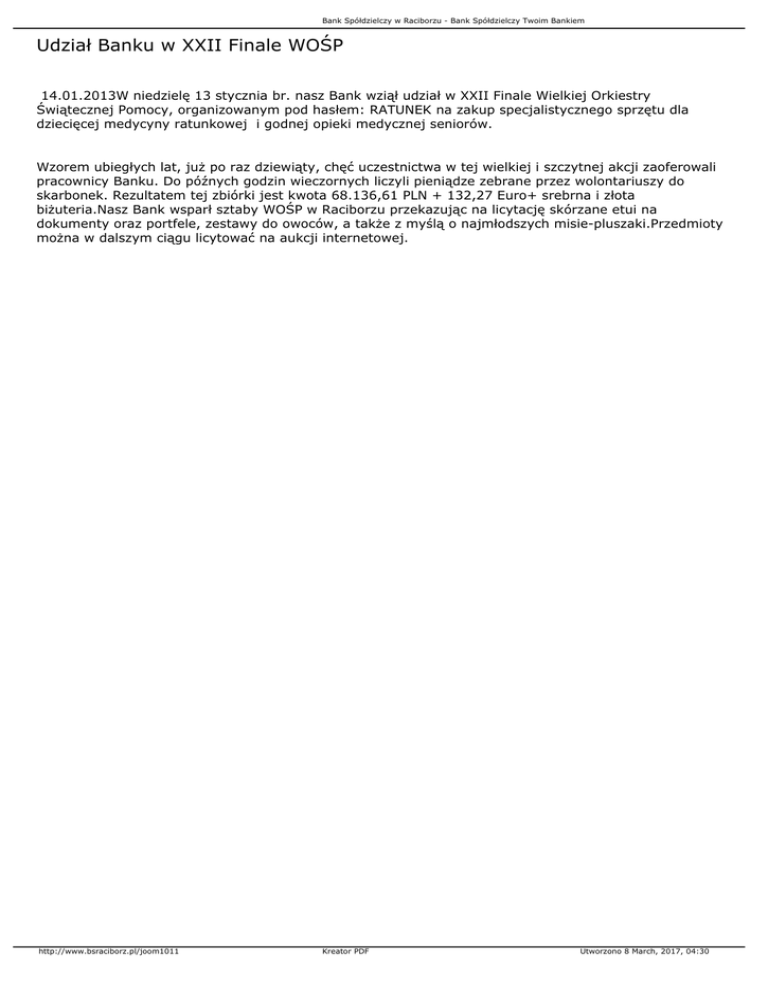 Bank Spółdzielczy w Raciborzu - Bank Spółdzielczy Twoim Bankiem

Udział Banku w XXII Finale WOŚP

14.01.2013W niedzielę 13 stycznia br. nasz Bank wziął udział w XXII Finale Wielkiej Orkiestry Świątecznej Pomocy, organizowanym pod hasłem: RATUNEK na zakup specjalistycznego sprzętu dla dziecięcej medycyny ratunkowej i godnej opieki medycznej seniorów.

Wzorem ubiegłych lat, już po raz dziewiąty, chęć uczestnictwa w tej wielkiej i szczytnej akcji zaoferowali pracownicy Banku. Do późnych godzin wieczornych liczyli pieniądze zebrane przez wolontariuszy do skarbonek. Rezultatem tej zbiórki jest kwota 68.136,61 PLN + 132,27 Euro+ srebrna i złota biżuteria.Nasz Bank wsparł sztaby WOŚP w Raciborzu przekazując na licytację skórzane etui na dokumenty oraz portfele, zestawy do owoców, a także z myślą o najmłodszych misie-pluszaki.Przedmioty można w dalszym ciągu licytować na aukcji internetowej.

http://www.bsraciborz.pl/joom1011 Kreator PDF Utworzono 8 March, 2017, 04:30